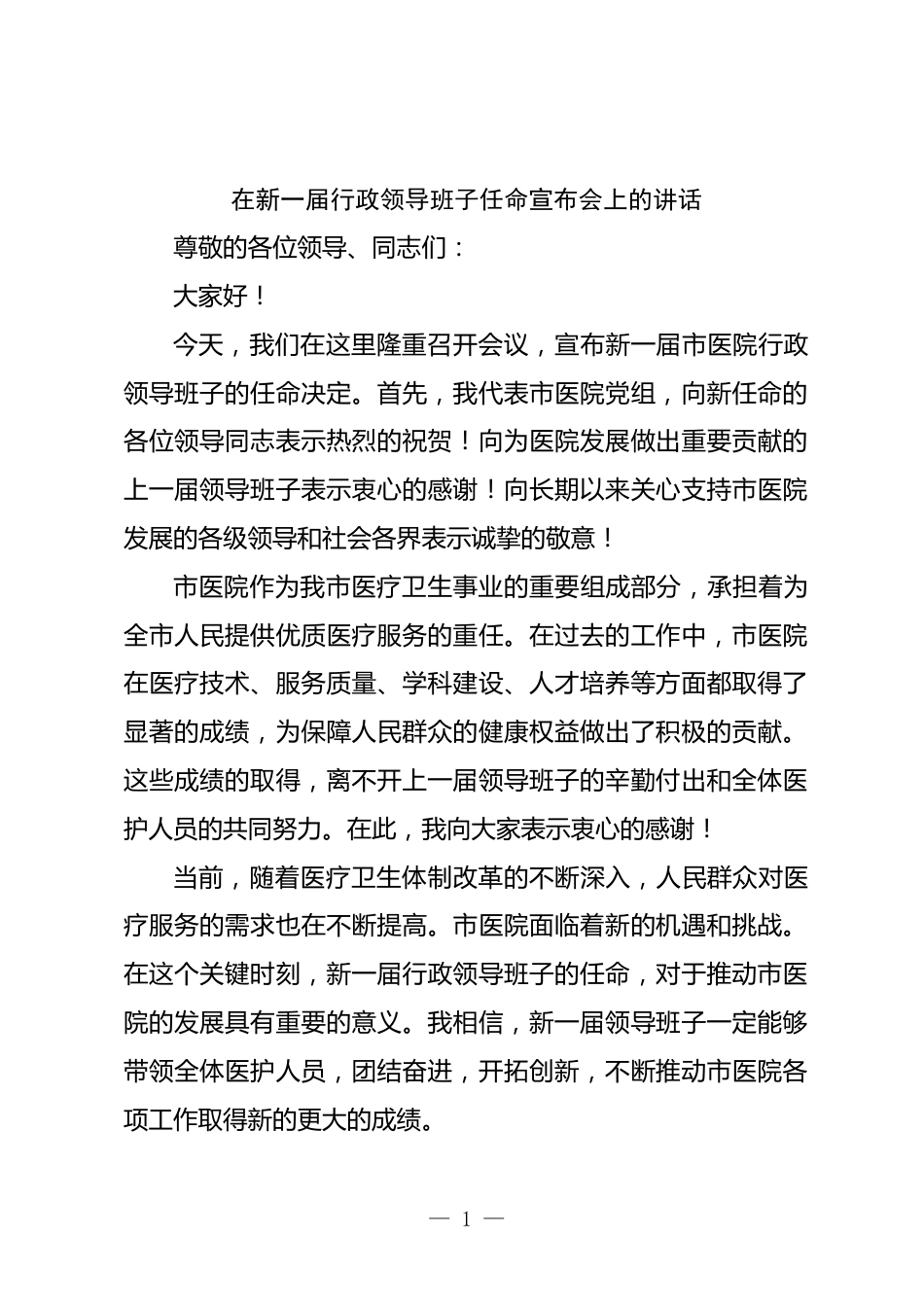 在新一届行政领导班子任命宣布会上的讲话

尊敬的各位领导、同志们：

大家好！

今天，我们在这里隆重召开会议，宣布新一届市医院行政领导班子的任命决定。首先，我代表市医院党组，向新任命的各位领导同志表示热烈的祝贺！向为医院发展做出重要贡献的上一届领导班子表示衷心的感谢！向长期以来关心支持市医院发展的各级领导和社会各界表示诚挚的敬意！

市医院作为我市医疗卫生事业的重要组成部分，承担着为全市人民提供优质医疗服务的重任。在过去的工作中，市医院在医疗技术、服务质量、学科建设、人才培养等方面都取得了显著的成绩，为保障人民群众的健康权益做出了积极的贡献。这些成绩的取得，离不开上一届领导班子的辛勤付出和全体医护人员的共同努力。在此，我向大家表示衷心的感谢！

当前，随着医疗卫生体制改革的不断深入，人民群众对医疗服务的需求也在不断提高。市医院面临着新的机遇和挑战。在这个关键时刻，新一届行政领导班子的任命，对于推动市医院的发展具有重要的意义。我相信，新一届领导班子一定能够带领全体医护人员，团结奋进，开拓创新，不断推动市医院各项工作取得新的更大的成绩。

— 1 —